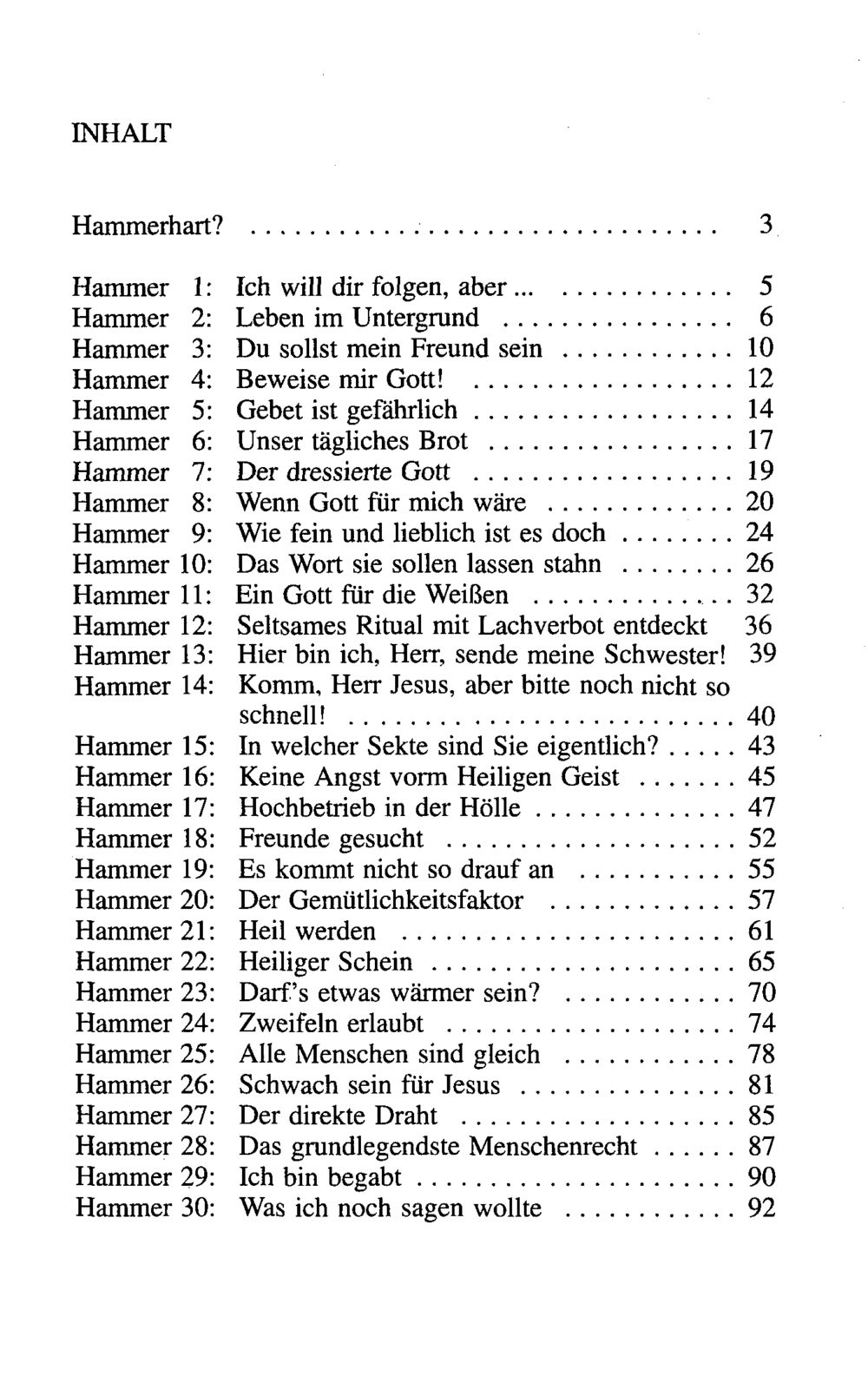 INHALT

Hammerhart? 3

Hammer 1: Ich will dir folgen, aber... 5
Hammer 2: Leben im Untergrund 6
Hammer 3: Du sollst mein Freund sein 10
Hammer 4: Beweise mir Gott! 12
Hammer 5: Gebet ist gefährlich 14
Hammer 6: Unser tägliches Brot 17
Hammer 7: Der dressierte Gott 19
Hammer 8: Wenn Gott für mich wäre 20
Hammer 9: Wie fein und lieblich ist es doch 24
Hammer 10: Das Wort sie sollen lassen stahn 26
Hammer 11: Ein Gott für die Weißen 32
Hammer 12: Seltsames Ritual mit Lachverbot entdeckt 36
Hammer 13: Hier bin ich, Herr, sende meine Schwester! 39
Hammer 14: Komm, Herr Jesus, aber bitte noch nicht so schnell! 40
Hammer 15: In welcher Sekte sind Sie eigentlich? 43
Hammer 16: Keine Angst vorm Heiligen Geist 45
Hammer 17: Hochbetrieb in der Hölle 47
Hammer 18: Freunde gesucht 52
Hammer 19: Es kommt nicht so drauf an 55
Hammer 20: Der Gemütlichkeitsfaktor 57
Hammer 21: Heil werden 61
Hammer 22: Heiliger Schein 65
Hammer 23: Darf's etwas wärmer sein? 70
Hammer 24: Zweifeln erlaubt 74
Hammer 25: Alle Menschen sind gleich 78
Hammer 26: Schwach sein für Jesus 81
Hammer 27: Der direkte Draht 85
Hammer 28: Das grundlegendste Menschenrecht 87
Hammer 29: Ich bin begabt 90
Hammer 30: Was ich noch sagen wollte 92